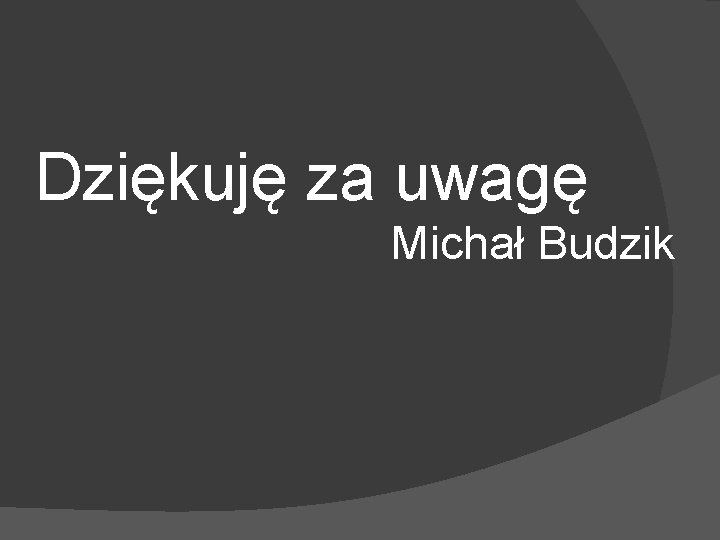 Dziękuję za uwagę
Michał Budzik